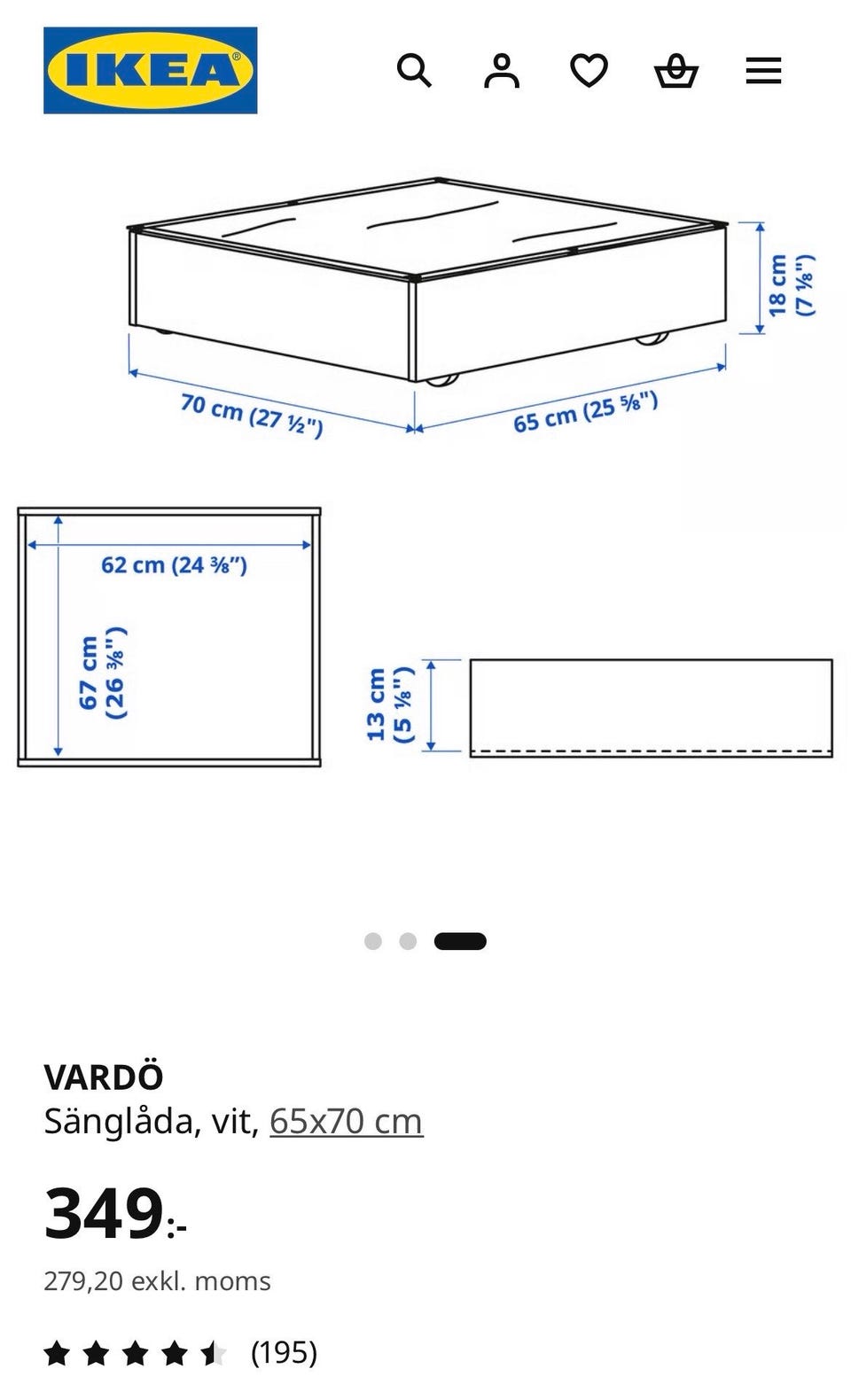 IKEA

18 cm (7 ⅛")

70 cm (27 ½")

65 cm (25 ⅝")

62 cm (24 ⅜")

67 cm (26 ⅜")

13 cm (5 ⅛")

VARDÖ
Sänglåda, vit, 65x70 cm

349:-

279,20 exkl. moms

(195)